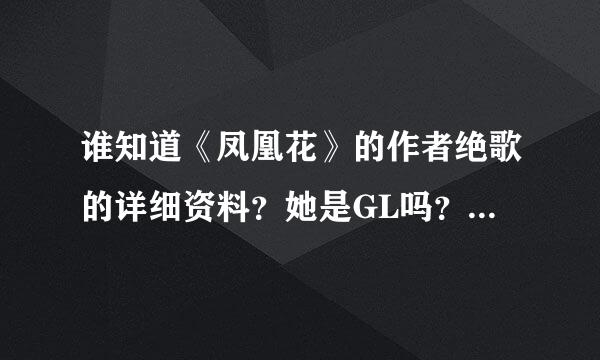 谁知道《凤凰花》的作者绝歌的详细资料？她是GL吗？...